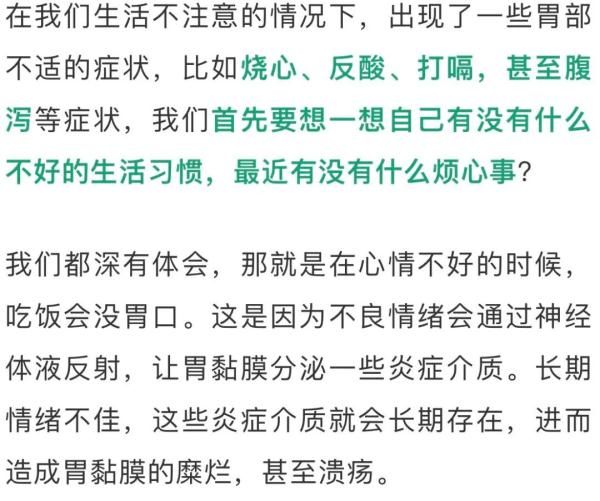 在我们生活不注意的情况下，出现了一些胃部不适的症状，比如烧心、反酸、打嗝，甚至腹泻等症状，我们首先要想一想自己有没有什么不好的生活习惯，最近有没有什么烦心事？

我们都深有体会，那就是在心情不好的时候，吃饭会没胃口。这是因为不良情绪会通过神经体液反射，让胃黏膜分泌一些炎症介质。长期情绪不佳，这些炎症介质就会长期存在，进而造成胃黏膜的糜烂，甚至溃疡。